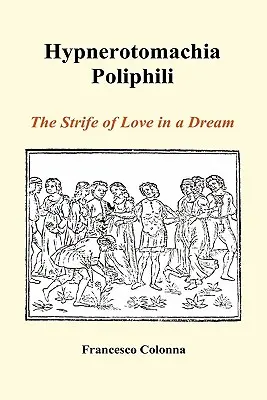 Hypnerotomachia Poliphili

The Strife of Love in a Dream

Francesco Colonna